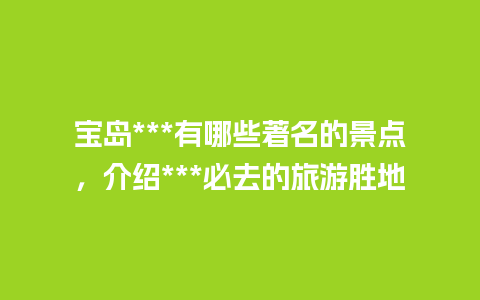 宝岛***有哪些著名的景点，介绍***必去的旅游胜地